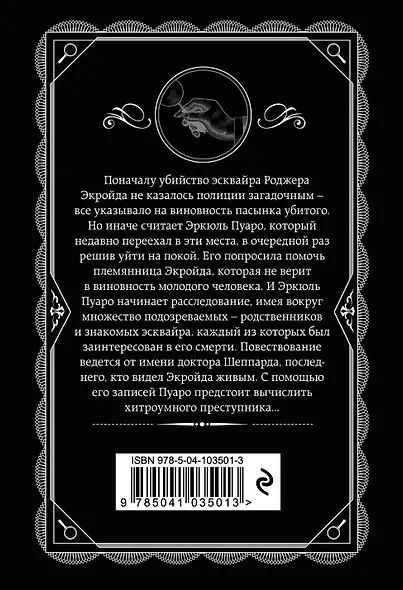 Поначалу убийство эсквайра Роджера Экройда не казалось полиции загадочным – все указывало на виновность пасынка убитого. Но иначе считает Эркюль Пуаро, который недавно переехал в эти места, в очередной раз решив уйти на покой. Его попросила помочь племянница Экройда, которая не верит в виновность молодого человека. И Эркюль Пуаро начинает расследование, имея вокруг множество подозреваемых – родственников и знакомых эсквайра, каждый из которых был заинтересован в его смерти. Повествование ведется от имени доктора Шеппарда, последнего, кто видел Экройда живым. С помощью его записей Пуаро предстоит вычислить хитроумного преступника...

ISBN 978-5-04-103501-3

9 785041 035013 >